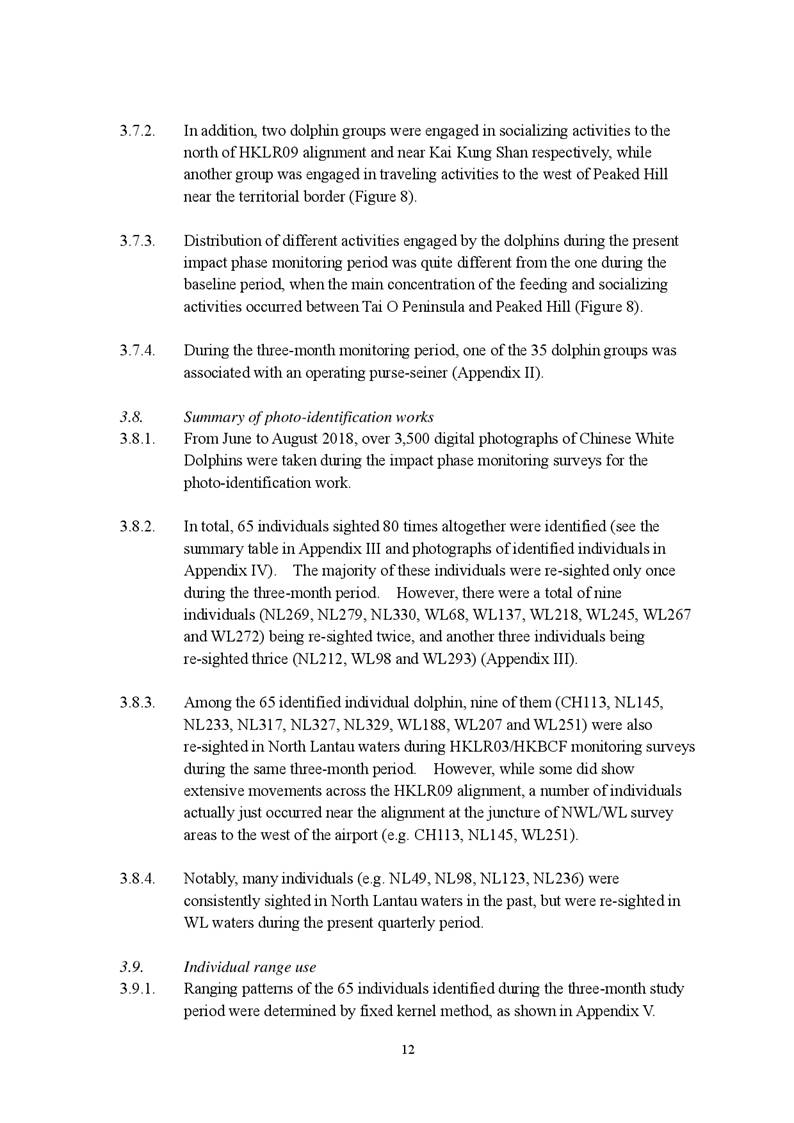 3.7.2. In addition, two dolphin groups were engaged in socializing activities to the north of HKLR09 alignment and near Kai Kung Shan respectively, while another group was engaged in traveling activities to the west of Peaked Hill near the territorial border (Figure 8).

3.7.3. Distribution of different activities engaged by the dolphins during the present impact phase monitoring period was quite different from the one during the baseline period, when the main concentration of the feeding and socializing activities occurred between Tai O Peninsula and Peaked Hill (Figure 8).

3.7.4. During the three-month monitoring period, one of the 35 dolphin groups was associated with an operating purse-seiner (Appendix II).

3.8. Summary of photo-identification works

3.8.1. From June to August 2018, over 3,500 digital photographs of Chinese White Dolphins were taken during the impact phase monitoring surveys for the photo-identification work.

3.8.2. In total, 65 individuals sighted 80 times altogether were identified (see the summary table in Appendix III and photographs of identified individuals in Appendix IV). The majority of these individuals were re-sighted only once during the three-month period. However, there were a total of nine individuals (NL269, NL279, NL330, WL68, WL137, WL218, WL245, WL267 and WL272) being re-sighted twice, and another three individuals being re-sighted thrice (NL212, WL98 and WL293) (Appendix III).

3.8.3. Among the 65 identified individual dolphin, nine of them (CH113, NL145, NL233, NL317, NL327, NL329, WL188, WL207 and WL251) were also re-sighted in North Lantau waters during HKLR03/HKBCF monitoring surveys during the same three-month period. However, while some did show extensive movements across the HKLR09 alignment, a number of individuals actually just occurred near the alignment at the juncture of NWL/WL survey areas to the west of the airport (e.g. CH113, NL145, WL251).

3.8.4. Notably, many individuals (e.g. NL49, NL98, NL123, NL236) were consistently sighted in North Lantau waters in the past, but were re-sighted in WL waters during the present quarterly period.

3.9. Individual range use

3.9.1. Ranging patterns of the 65 individuals identified during the three-month study period were determined by fixed kernel method, as shown in Appendix V.

12